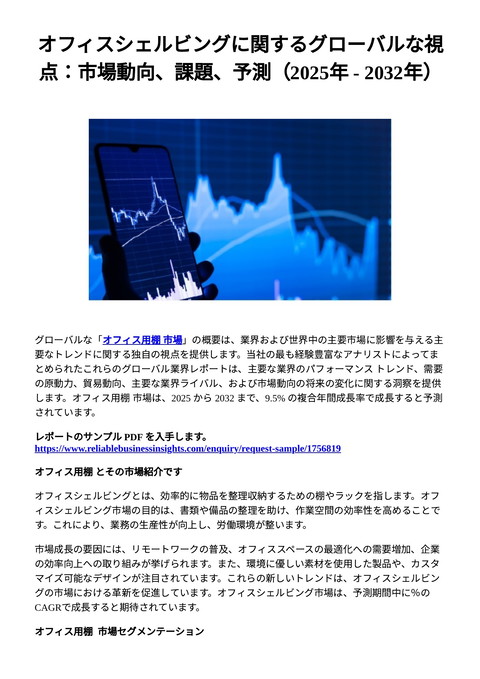 オフィスシェルビングに関するグローバルな視点：市場動向、課題、予測（2025年 - 2032年）

グローバルな「オフィス用棚 市場」の概要は、業界および世界中の主要市場に影響を与える主要なトレンドに関する独自の視点を提供します。当社の最も経験豊富なアナリストによってまとめられたこれらのグローバル業界レポートは、主要な業界のパフォーマンス トレンド、需要の原動力、貿易動向、主要な業界ライバル、および市場動向の将来の変化に関する洞察を提供します。オフィス用棚 市場は、2025 から 2032 まで、9.5% の複合年間成長率で成長すると予測されています。

レポートのサンプル PDF を入手します。
https://www.reliablebusinessinsights.com/enquiry/request-sample/1756819

オフィス用棚 とその市場紹介です

オフィスシェルビングとは、効率的に物品を整理収納するための棚やラックを指します。オフィスシェルビング市場の目的は、書類や備品の整理を助け、作業空間の効率性を高めることです。これにより、業務の生産性が向上し、労働環境が整います。

市場成長の要因には、リモートワークの普及、オフィススペースの最適化への需要増加、企業の効率向上への取り組みが挙げられます。また、環境に優しい素材を使用した製品や、カスタマイズ可能なデザインが注目されています。これらの新しいトレンドは、オフィスシェルビングの市場における革新を促進しています。オフィスシェルビング市場は、予測期間中に%のCAGRで成長すると期待されています。

オフィス用棚 市場セグメンテーション